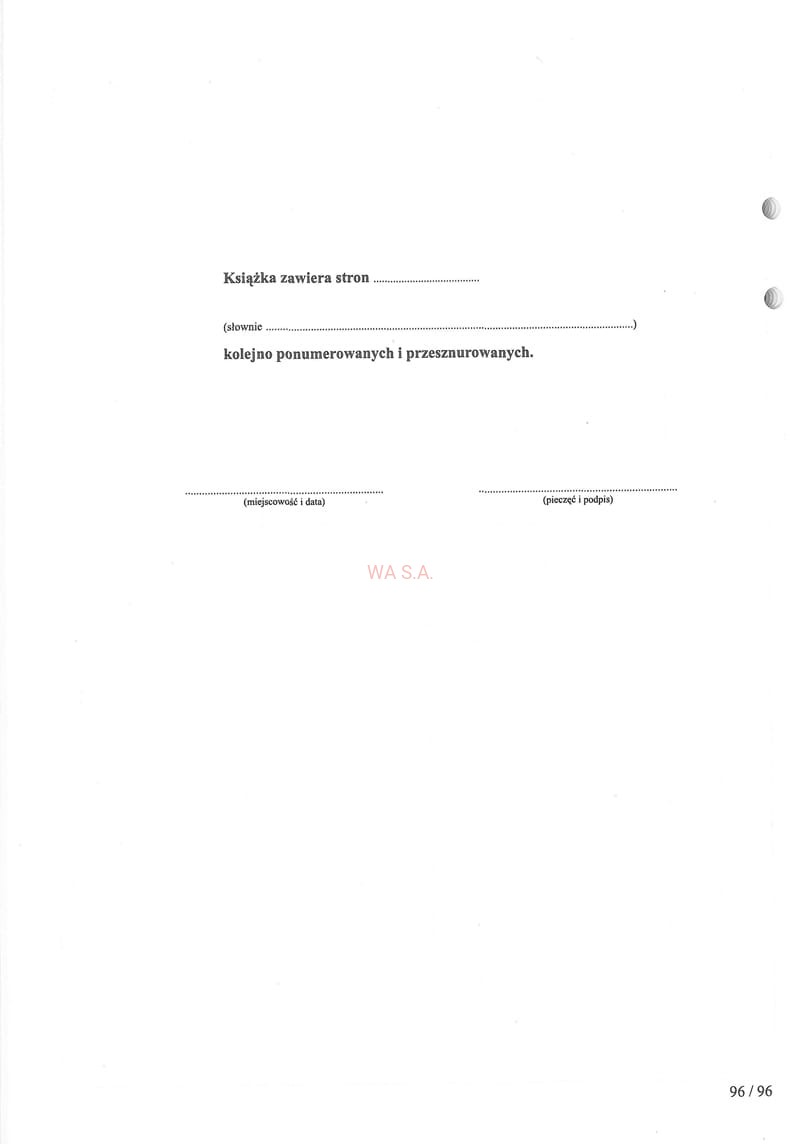 Książka zawiera stron ____

(słownie ____)

kolejno ponumerowanych i przesznurowanych.

____
(miejscowość i data)

____
(pieczęć i podpis)

96 / 96

WA S.A.